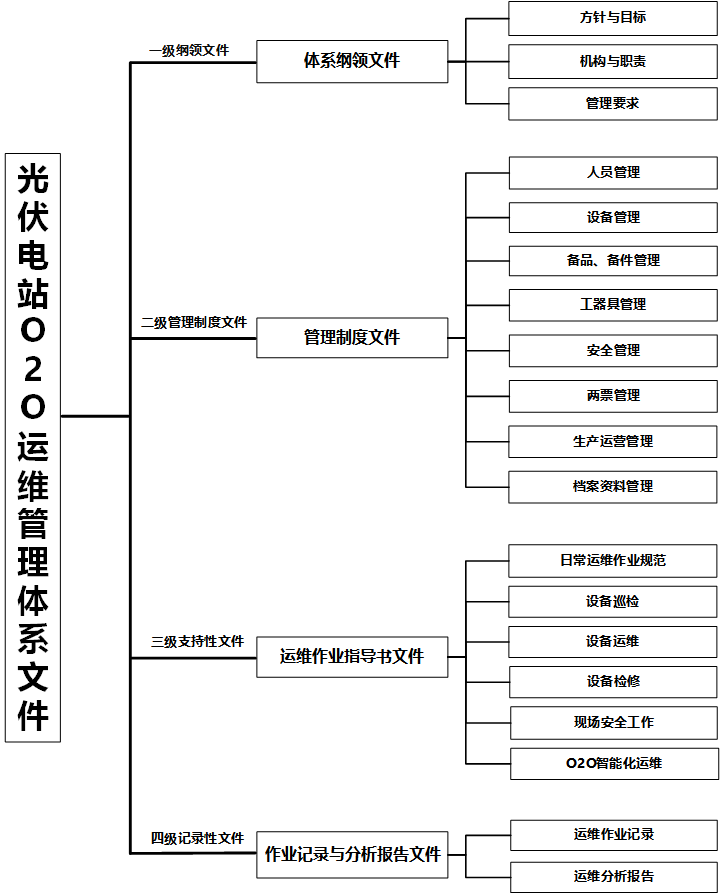 光伏电站O2O运维管理体系文件

一级纲领文件
体系纲领文件
方针与目标
机构与职责
管理要求

二级管理制度文件
管理制度文件
人员管理
设备管理
备品、备件管理
工器具管理
安全管理
两票管理
生产运营管理
档案资料管理

三级支持性文件
运维作业指导书文件
日常运维作业规范
设备巡检
设备运维
设备检修
现场安全工作
O2O智能化运维

四级记录性文件
作业记录与分析报告文件
运维作业记录
运维分析报告